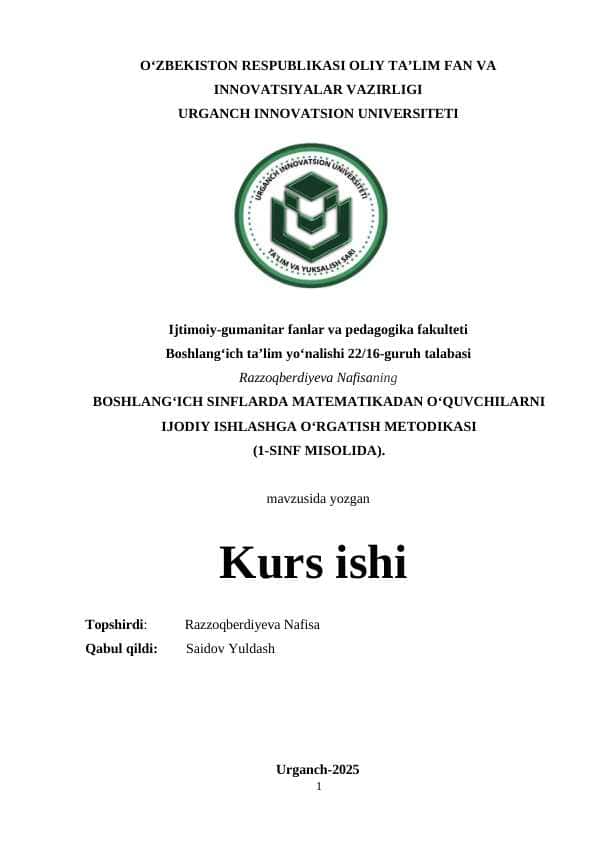 O‘ZBEKISTON RESPUBLIKASI OLIY TA’LIM FAN VA INNOVATSIYALAR VAZIRLIGI
URGANCH INNOVATSION UNIVERSITETI

URGANCH INNOVATSION UNIVERSITETI
TA'LIM VA YUKSALISH SARI

Ijtimoiy-gumanitar fanlar va pedagogika fakulteti
Boshlang‘ich ta’lim yo‘nalishi 22/16-guruh talabasi
Razzoqberdiyeva Nafisaning
BOSHLANG‘ICH SINFLARDA MATEMATIKADAN O‘QUVCHILARNI IJODIY ISHLASHGA O‘RGATISH METODIKASI (1-SINF MISOLIDA).

mavzusida yozgan

Kurs ishi

Topshirdi: Razzoqberdiyeva Nafisa
Qabul qildi: Saidov Yuldash

Urganch-2025
1